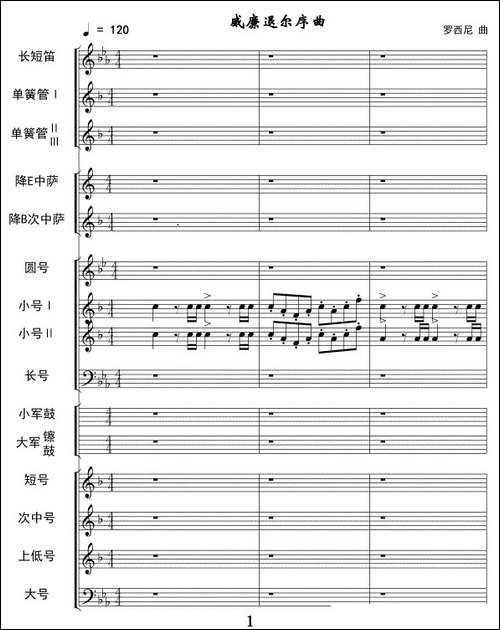 ♩ = 120

威廉退尔序曲

罗西尼 曲

长短笛

单簧管 I

单簧管 II III

降E中萨

降B次中萨

圆号

小号 I

小号 II

长号

小军鼓

大军 镲 鼓

短号

次中号

上低号

大号

1